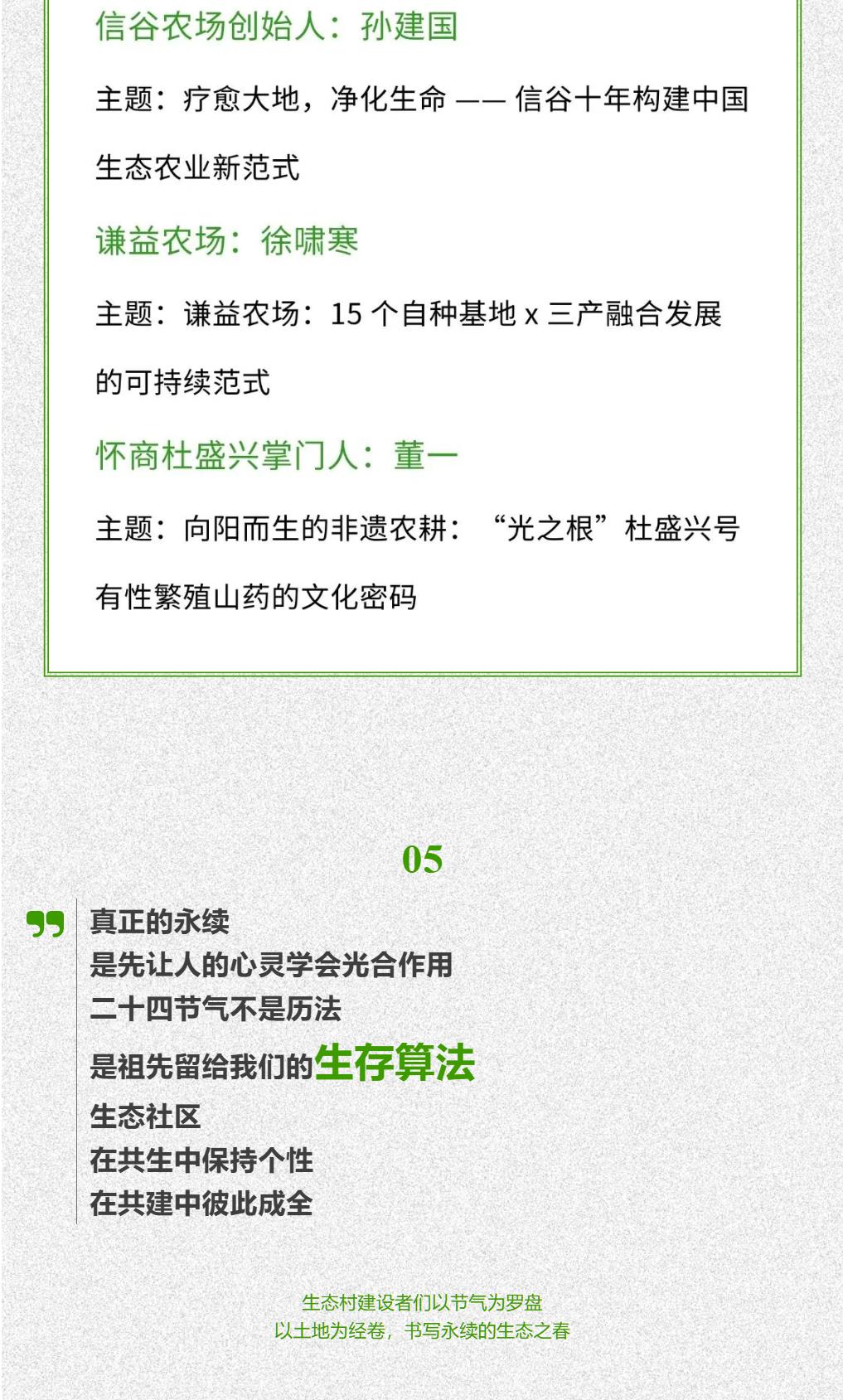 信谷农场创始人：孙建国

主题：疗愈大地，净化生命 —— 信谷十年构建中国生态农业新范式

谦益农场：徐啸寒

主题：谦益农场：15 个自种基地 x 三产融合发展的可持续范式

怀商杜盛兴掌门人：董一

主题：向阳而生的非遗农耕：“光之根”杜盛兴号有性繁殖山药的文化密码

05

真正的永续
是先让人的心灵学会光合作用
二十四节气不是历法
是祖先留给我们的生存算法
生态社区
在共生中保持个性
在共建中彼此成全

生态村建设者们以节气为罗盘
以土地为经卷，书写永续的生态之春